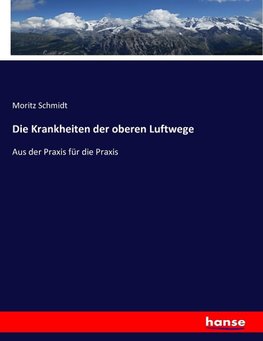 Moritz Schmidt

Die Krankheiten der oberen Luftwege

Aus der Praxis für die Praxis

hanse